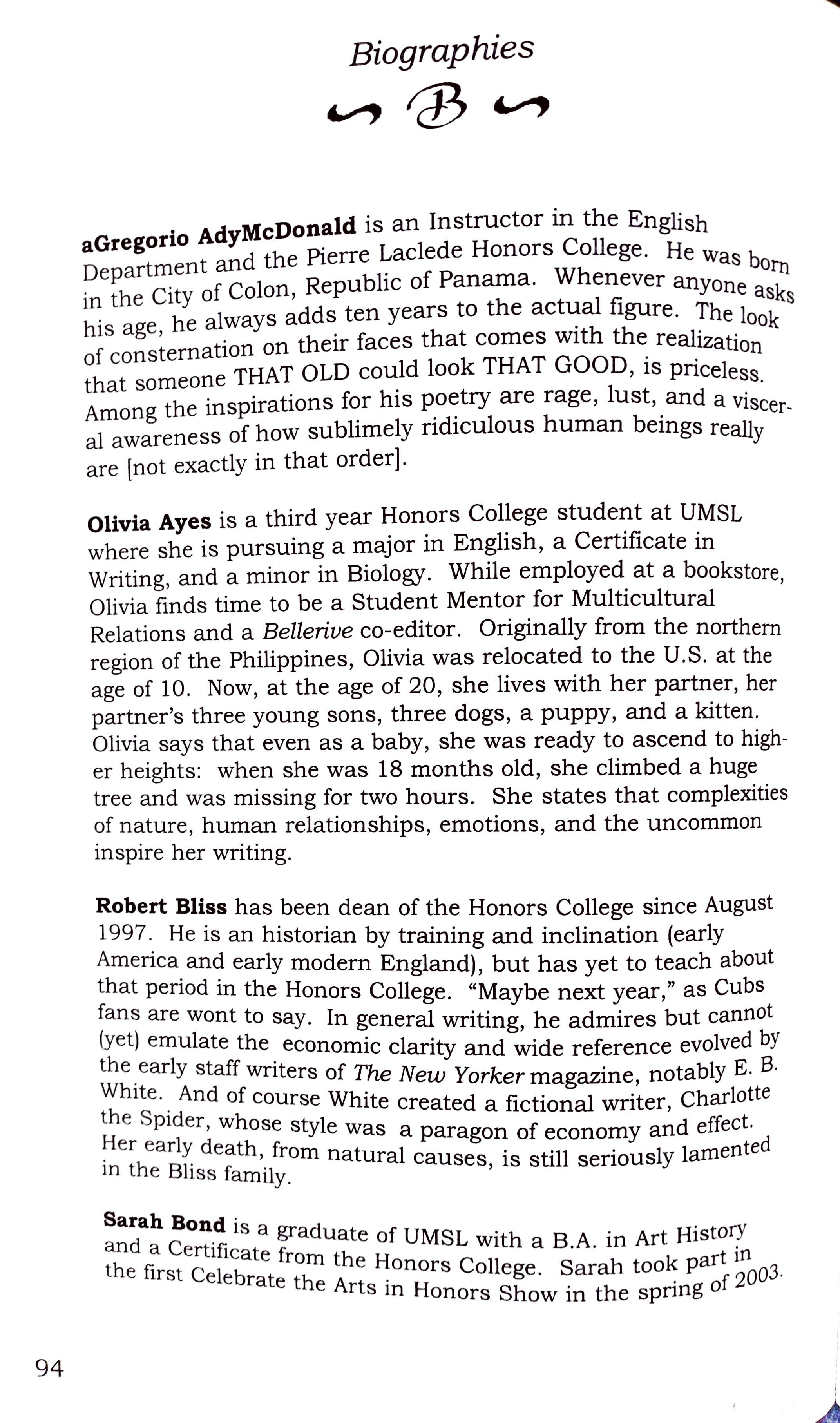 Biographies

B

aGregorio AdyMcDonald is an Instructor in the English Department and the Pierre Laclede Honors College. He was born in the City of Colon, Republic of Panama. Whenever anyone asks his age, he always adds ten years to the actual figure. The look of consternation on their faces that comes with the realization that someone THAT OLD could look THAT GOOD, is priceless. Among the inspirations for his poetry are rage, lust, and a visceral awareness of how sublimely ridiculous human beings really are [not exactly in that order].

Olivia Ayes is a third year Honors College student at UMSL where she is pursuing a major in English, a Certificate in Writing, and a minor in Biology. While employed at a bookstore, Olivia finds time to be a Student Mentor for Multicultural Relations and a Bellerive co-editor. Originally from the northern region of the Philippines, Olivia was relocated to the U.S. at the age of 10. Now, at the age of 20, she lives with her partner, her partner's three young sons, three dogs, a puppy, and a kitten. Olivia says that even as a baby, she was ready to ascend to higher heights: when she was 18 months old, she climbed a huge tree and was missing for two hours. She states that complexities of nature, human relationships, emotions, and the uncommon inspire her writing.

Robert Bliss has been dean of the Honors College since August 1997. He is an historian by training and inclination (early America and early modern England), but has yet to teach about that period in the Honors College. "Maybe next year," as Cubs fans are wont to say. In general writing, he admires but cannot (yet) emulate the economic clarity and wide reference evolved by the early staff writers of The New Yorker magazine, notably E. B. White. And of course White created a fictional writer, Charlotte the Spider, whose style was a paragon of economy and effect. Her early death, from natural causes, is still seriously lamented in the Bliss family.

Sarah Bond is a graduate of UMSL with a B.A. in Art History and a Certificate from the Honors College. Sarah took part in the first Celebrate the Arts in Honors Show in the spring of 2003.

94